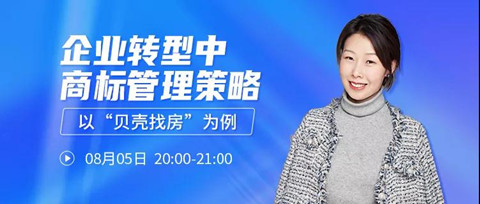 企业转型中
商标管理策略

以“贝壳找房”为例

08月05日 20:00-21:00